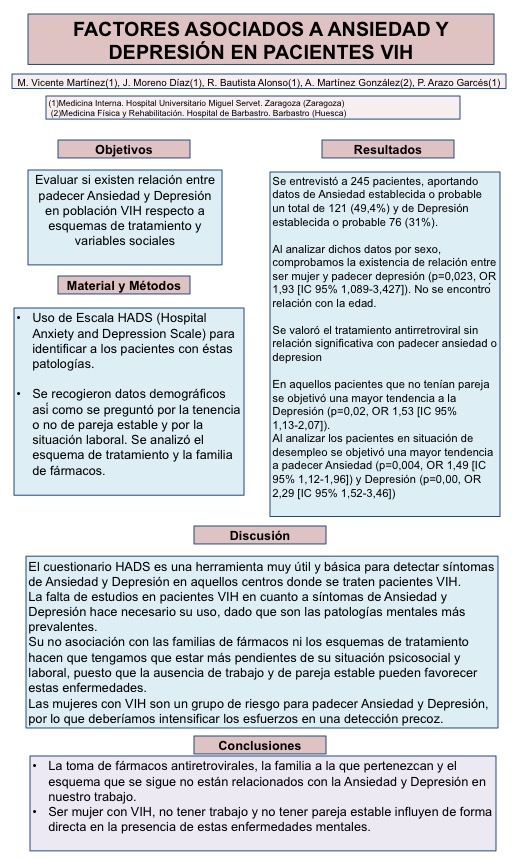 FACTORES ASOCIADOS A ANSIEDAD Y DEPRESIÓN EN PACIENTES VIH

M. Vicente Martínez(1), J. Moreno Díaz(1), R. Bautista Alonso(1), A. Martínez González(2), P. Arazo Garcés(1)

(1)Medicina Interna. Hospital Universitario Miguel Servet. Zaragoza (Zaragoza)
(2)Medicina Física y Rehabilitación. Hospital de Barbastro. Barbastro (Huesca)

Objetivos

Evaluar si existen relación entre padecer Ansiedad y Depresión en población VIH respecto a esquemas de tratamiento y variables sociales

Material y Métodos

• Uso de Escala HADS (Hospital Anxiety and Depression Scale) para identificar a los pacientes con éstas patologías.

• Se recogieron datos demográficos así como se preguntó por la tenencia o no de pareja estable y por la situación laboral. Se analizó el esquema de tratamiento y la familia de fármacos.

Resultados

Se entrevistó a 245 pacientes, aportando datos de Ansiedad establecida o probable un total de 121 (49,4%) y de Depresión establecida o probable 76 (31%).

Al analizar dichos datos por sexo, comprobamos la existencia de relación entre ser mujer y padecer depresión (p=0,023, OR 1,93 [IC 95% 1,089-3,427]). No se encontró relación con la edad.

Se valoró el tratamiento antirretroviral sin relación significativa con padecer ansiedad o depresion

En aquellos pacientes que no tenían pareja se objetivó una mayor tendencia a la Depresión (p=0,02, OR 1,53 [IC 95% 1,13-2,07]).
Al analizar los pacientes en situación de desempleo se objetivó una mayor tendencia a padecer Ansiedad (p=0,004, OR 1,49 [IC 95% 1,12-1,96]) y Depresión (p=0,00, OR 2,29 [IC 95% 1,52-3,46])

Discusión

El cuestionario HADS es una herramienta muy útil y básica para detectar síntomas de Ansiedad y Depresión en aquellos centros donde se traten pacientes VIH.
La falta de estudios en pacientes VIH en cuanto a síntomas de Ansiedad y Depresión hace necesario su uso, dado que son las patologías mentales más prevalentes.
Su no asociación con las familias de fármacos ni los esquemas de tratamiento hacen que tengamos que estar más pendientes de su situación psicosocial y laboral, puesto que la ausencia de trabajo y de pareja estable pueden favorecer estas enfermedades.
Las mujeres con VIH son un grupo de riesgo para padecer Ansiedad y Depresión, por lo que deberíamos intensificar los esfuerzos en una detección precoz.

Conclusiones

• La toma de fármacos antiretrovirales, la familia a la que pertenezcan y el esquema que se sigue no están relacionados con la Ansiedad y Depresión en nuestro trabajo.
• Ser mujer con VIH, no tener trabajo y no tener pareja estable influyen de forma directa en la presencia de estas enfermedades mentales.